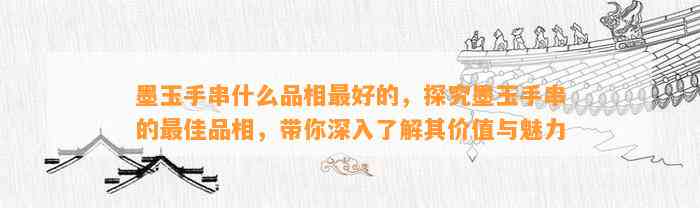 墨玉手串什么品相最好的，探究墨玉手串的最佳品相，带你深入了解其价值与魅力